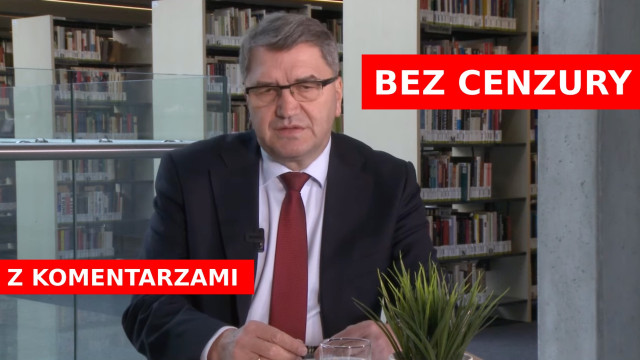 BEZ CENZURY

Z KOMENTARZAMI